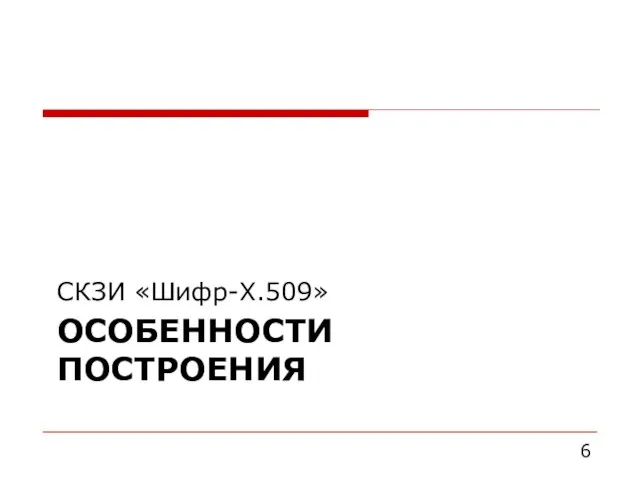 СКЗИ «Шифр-X.509»

ОСОБЕННОСТИ ПОСТРОЕНИЯ

6